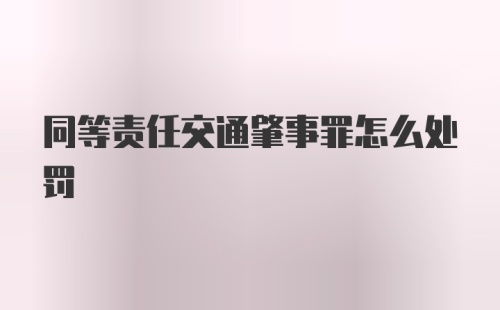 同等责任交通肇事罪怎么处罚